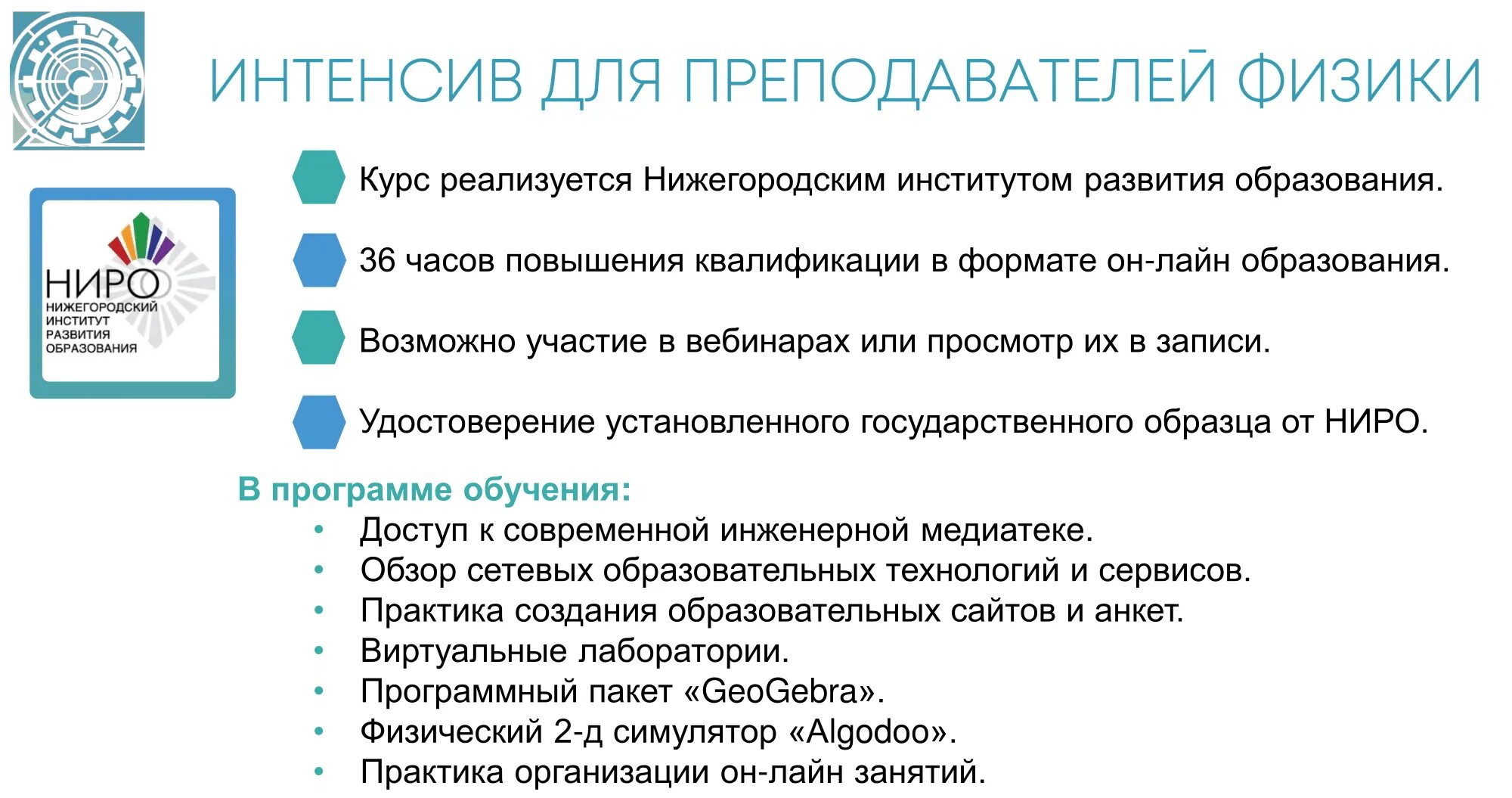 ИНТЕНСИВ ДЛЯ ПРЕПОДАВАТЕЛЕЙ ФИЗИКИ

НИРО
НИЖЕГОРОДСКИЙ ИНСТИТУТ РАЗВИТИЯ ОБРАЗОВАНИЯ

Курс реализуется Нижегородским институтом развития образования.

36 часов повышения квалификации в формате он-лайн образования.

Возможно участие в вебинарах или просмотр их в записи.

Удостоверение установленного государственного образца от НИРО.

В программе обучения:
• Доступ к современной инженерной медиатеке.
• Обзор сетевых образовательных технологий и сервисов.
• Практика создания образовательных сайтов и анкет.
• Виртуальные лаборатории.
• Программный пакет «GeoGebra».
• Физический 2-д симулятор «Algodoo».
• Практика организации он-лайн занятий.